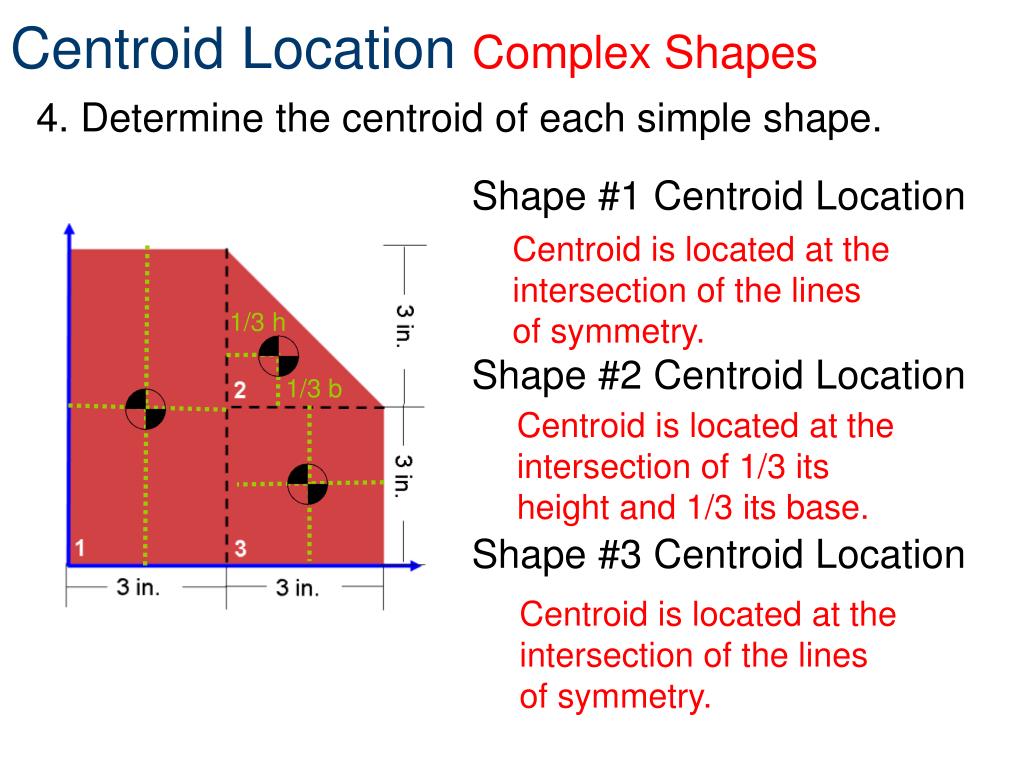 Centroid Location Complex Shapes

4. Determine the centroid of each simple shape.

1/3 h

1/3 b

2

1

3

3 in.

3 in.

3 in.

3 in.

Shape #1 Centroid Location

Centroid is located at the intersection of the lines of symmetry.

Shape #2 Centroid Location

Centroid is located at the intersection of 1/3 its height and 1/3 its base.

Shape #3 Centroid Location

Centroid is located at the intersection of the lines of symmetry.